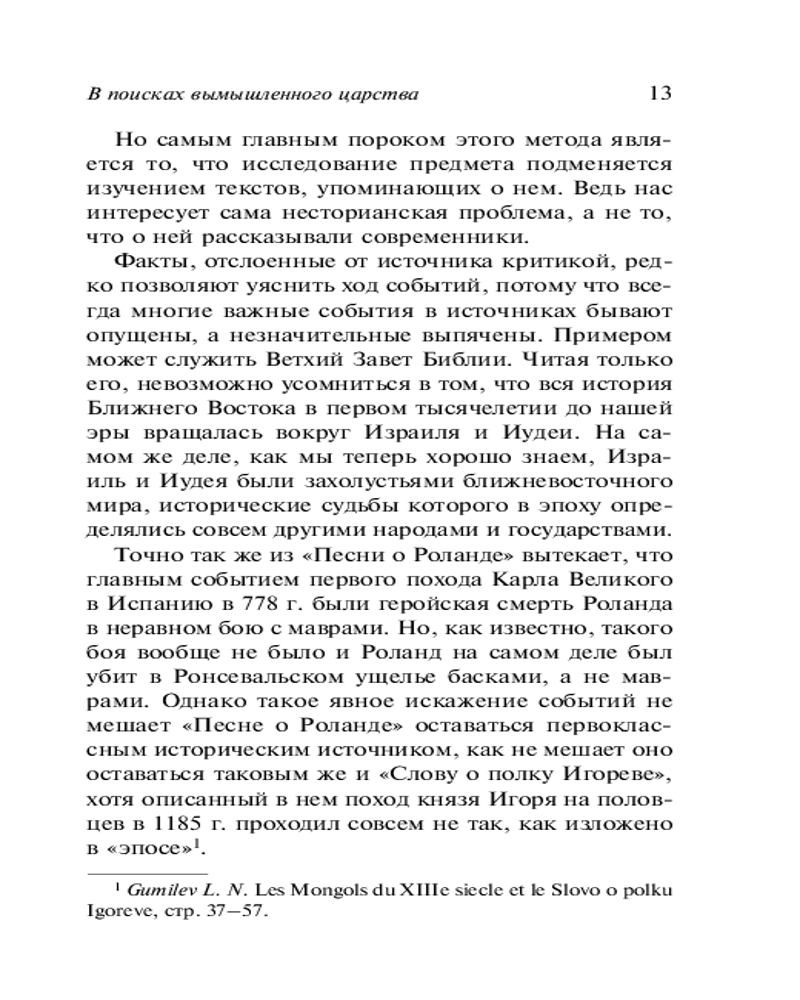 В поисках вымышленного царства 13

Но самым главным пороком этого метода является то, что исследование предмета подменяется изучением текстов, упоминающих о нем. Ведь нас интересует сама несторианская проблема, а не то, что о ней рассказывали современники.

Факты, отслоенные от источника критикой, редко позволяют уяснить ход событий, потому что всегда многие важные события в источниках бывают опущены, а незначительные выпячены. Примером может служить Ветхий Завет Библии. Читая только его, невозможно усомниться в том, что вся история Ближнего Востока в первом тысячелетии до нашей эры вращалась вокруг Израиля и Иудеи. На самом же деле, как мы теперь хорошо знаем, Израиль и Иудея были захолустьями ближневосточного мира, исторические судьбы которого в эпоху определялись совсем другими народами и государствами.

Точно так же из «Песни о Роланде» вытекает, что главным событием первого похода Карла Великого в Испанию в 778 г. были геройская смерть Роланда в неравном бою с маврами. Но, как известно, такого боя вообще не было и Роланд на самом деле был убит в Ронсевальском ущелье басками, а не маврами. Однако такое явное искажение событий не мешает «Песне о Роланде» оставаться первоклассным историческим источником, как не мешает оно оставаться таковым же и «Слову о полку Игореве», хотя описанный в нем поход князя Игоря на половцев в 1185 г. проходил совсем не так, как изложено в «эпосе»$^1$.

$^1$ Gumilev L. N. Les Mongols du XIIIe siecle et le Slovo o polku Igoreve, стр. 37—57.